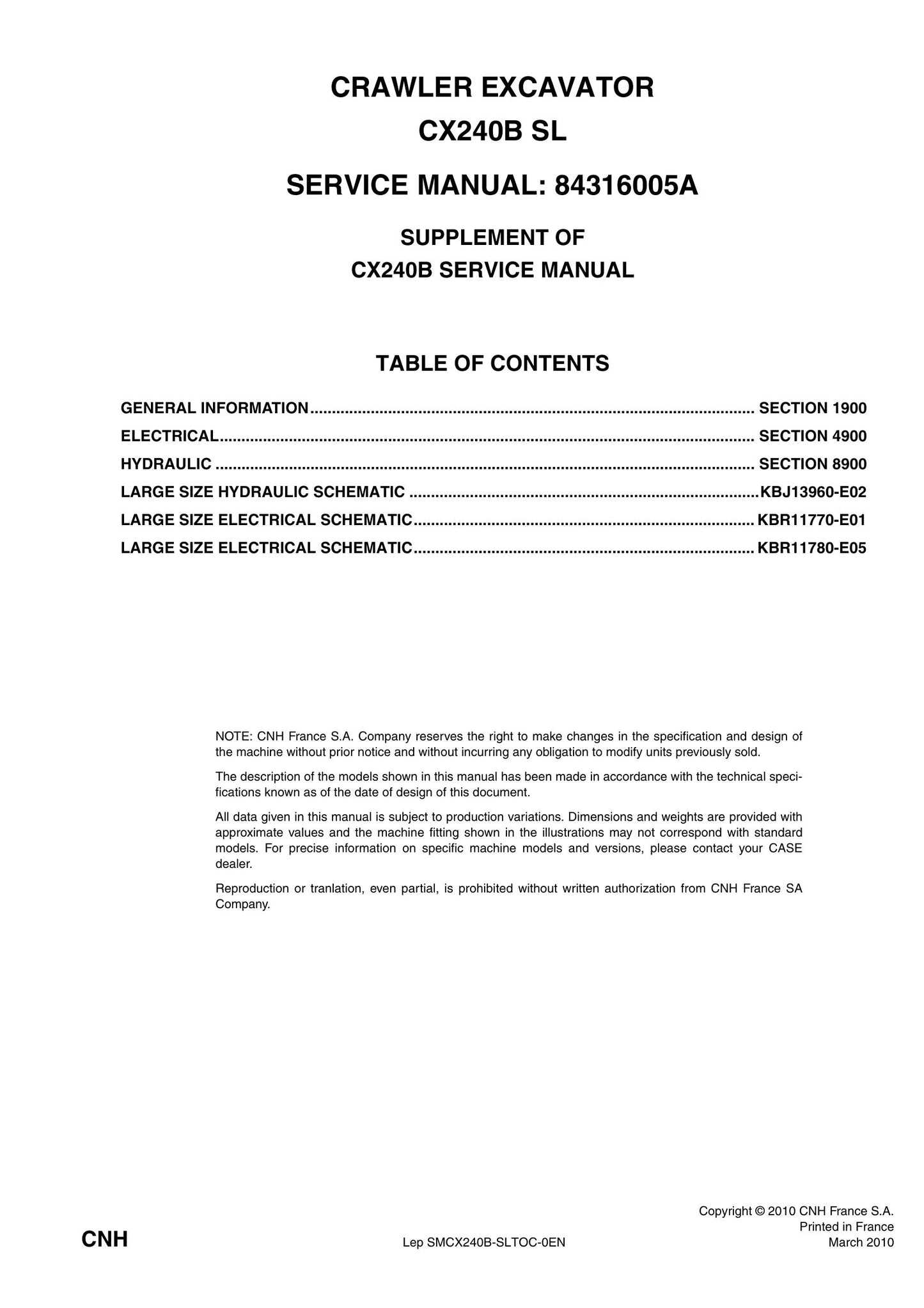 CRAWLER EXCAVATOR

CX240B SL

SERVICE MANUAL: 84316005A

SUPPLEMENT OF
CX240B SERVICE MANUAL

TABLE OF CONTENTS

GENERAL INFORMATION SECTION 1900
ELECTRICAL SECTION 4900
HYDRAULIC SECTION 8900
LARGE SIZE HYDRAULIC SCHEMATIC KBJ13960-E02
LARGE SIZE ELECTRICAL SCHEMATIC KBR11770-E01
LARGE SIZE ELECTRICAL SCHEMATIC KBR11780-E05

NOTE: CNH France S.A. Company reserves the right to make changes in the specification and design of the machine without prior notice and without incurring any obligation to modify units previously sold.

The description of the models shown in this manual has been made in accordance with the technical specifications known as of the date of design of this document.

All data given in this manual is subject to production variations. Dimensions and weights are provided with approximate values and the machine fitting shown in the illustrations may not correspond with standard models. For precise information on specific machine models and versions, please contact your CASE dealer.

Reproduction or tranlation, even partial, is prohibited without written authorization from CNH France SA Company.

CNH

Lep SMCX240B-SLTOC-0EN

Copyright © 2010 CNH France S.A.
Printed in France
March 2010